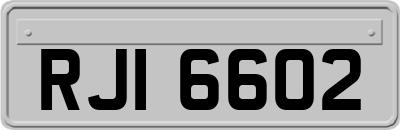 RJI 6602